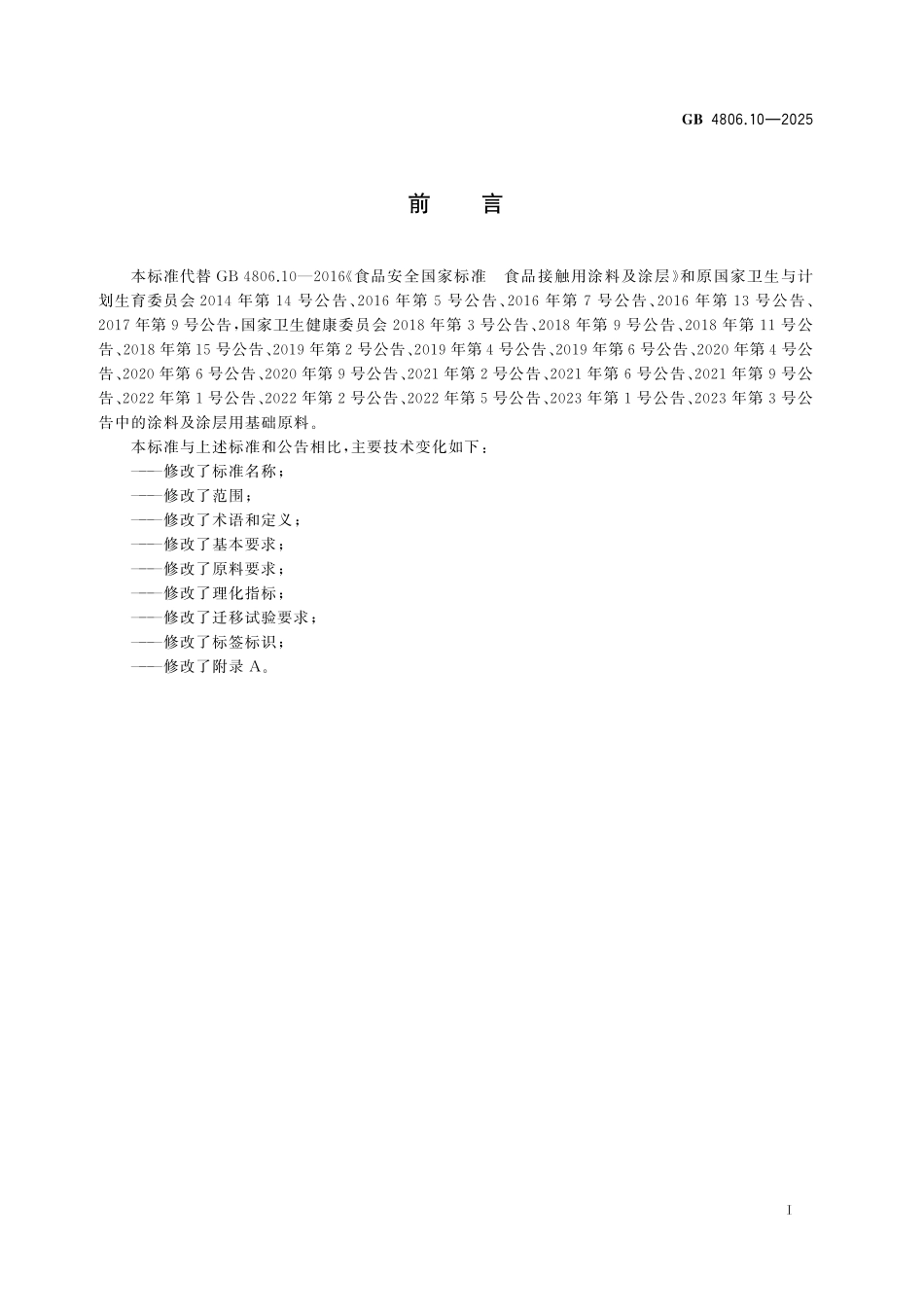 GB 4806.10—2025

前　言

本标准代替 GB 4806.10—2016《食品安全国家标准　食品接触用涂料及涂层》和原国家卫生与计划生育委员会 2014 年第 14 号公告、2016 年第 5 号公告、2016 年第 7 号公告、2016 年第 13 号公告、2017 年第 9 号公告，国家卫生健康委员会 2018 年第 3 号公告、2018 年第 9 号公告、2018 年第 11 号公告、2018 年第 15 号公告、2019 年第 2 号公告、2019 年第 4 号公告、2019 年第 6 号公告、2020 年第 4 号公告、2020 年第 6 号公告、2020 年第 9 号公告、2021 年第 2 号公告、2021 年第 6 号公告、2021 年第 9 号公告、2022 年第 1 号公告、2022 年第 2 号公告、2022 年第 5 号公告、2023 年第 1 号公告、2023 年第 3 号公告中的涂料及涂层用基础原料。

本标准与上述标准和公告相比，主要技术变化如下：
——修改了标准名称；
——修改了范围；
——修改了术语和定义；
——修改了基本要求；
——修改了原料要求；
——修改了理化指标；
——修改了迁移试验要求；
——修改了标签标识；
——修改了附录 A。

I